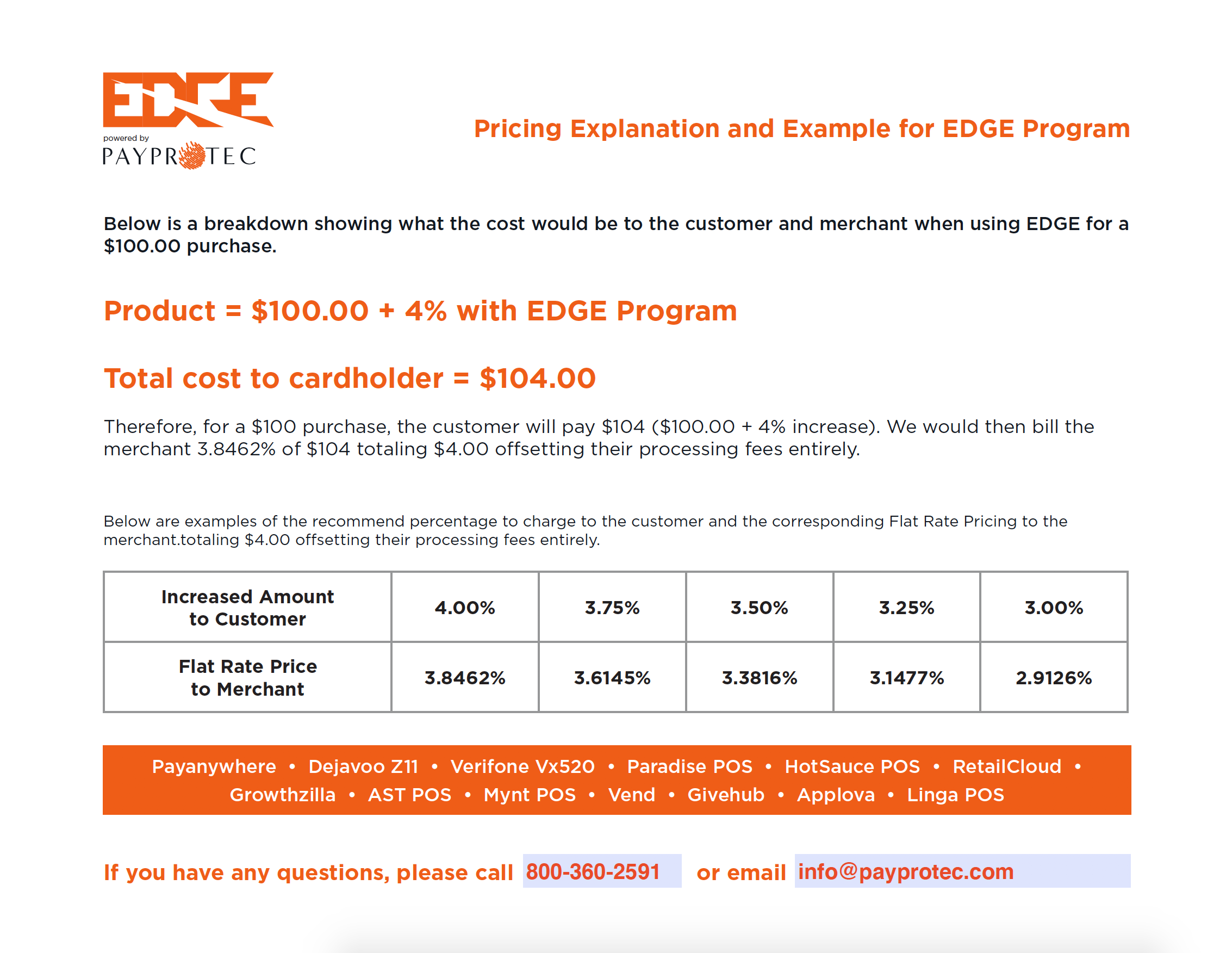 EDGE
powered by
PAYPROTEC

Pricing Explanation and Example for EDGE Program

Below is a breakdown showing what the cost would be to the customer and merchant when using EDGE for a \$100.00 purchase.

Product = \$100.00 + 4% with EDGE Program

Total cost to cardholder = \$104.00

Therefore, for a \$100 purchase, the customer will pay \$104 (\$100.00 + 4% increase). We would then bill the merchant 3.8462% of \$104 totaling \$4.00 offsetting their processing fees entirely.

Below are examples of the recommend percentage to charge to the customer and the corresponding Flat Rate Pricing to the merchant.totaling \$4.00 offsetting their processing fees entirely.

| Increased Amount to Customer | 4.00% | 3.75% | 3.50% | 3.25% | 3.00% |
|---|---|---|---|---|---|
| Flat Rate Price to Merchant | 3.8462% | 3.6145% | 3.3816% | 3.1477% | 2.9126% |

Payanywhere • Dejavoo Z11 • Verifone Vx520 • Paradise POS • HotSauce POS • RetailCloud • Growthzilla • AST POS • Mynt POS • Vend • Givehub • Applova • Linga POS

If you have any questions, please call 800-360-2591 or email info@payprotec.com